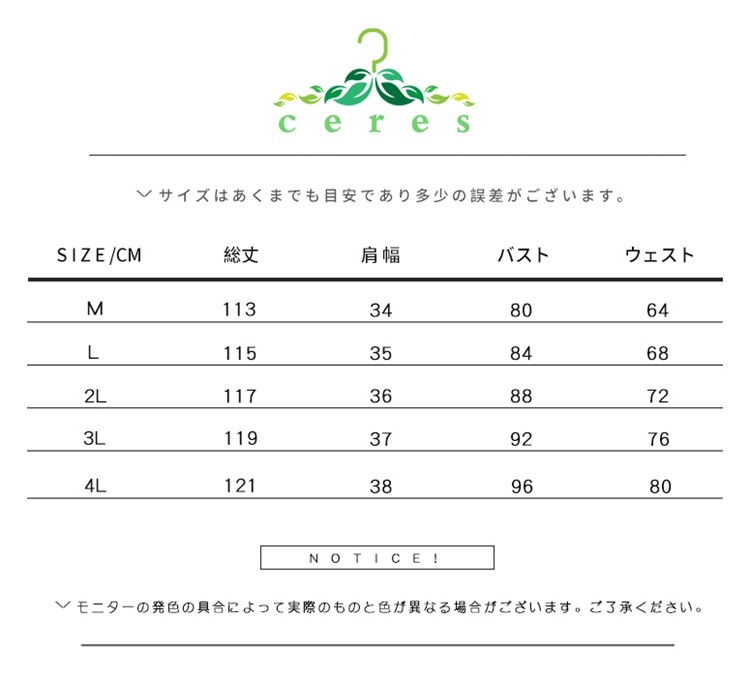 ceres

﹀サイズはあくまでも目安であり多少の誤差がございます。

| SIZE/CM | 総丈 | 肩幅 | バスト | ウェスト |
|---|---|---|---|---|
| M | 113 | 34 | 80 | 64 |
| L | 115 | 35 | 84 | 68 |
| 2L | 117 | 36 | 88 | 72 |
| 3L | 119 | 37 | 92 | 76 |
| 4L | 121 | 38 | 96 | 80 |

NOTICE!

﹀モニターの発色の具合によって実際のものと色が異なる場合がございます。ご了承ください。